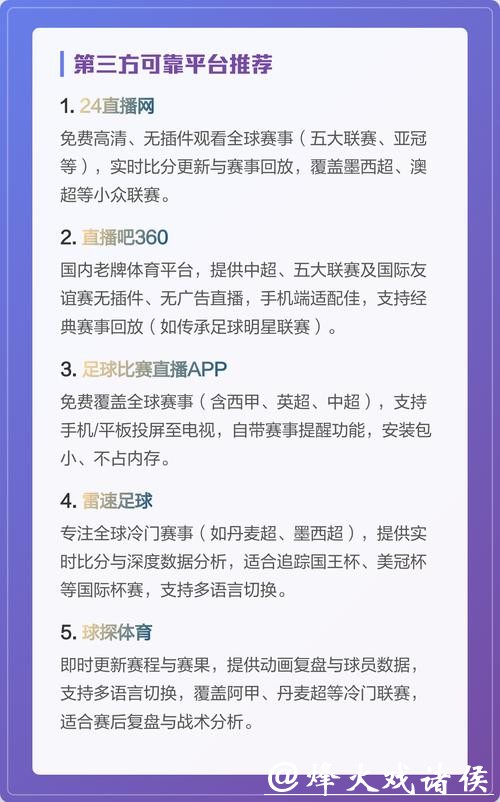 第三方可靠平台推荐

1. 24直播网

免费高清、无插件观看全球赛事（五大联赛、亚冠等），实时比分更新与赛事回放，覆盖墨西超、澳超等小众联赛。

2. 直播吧360

国内老牌体育平台，提供中超、五大联赛及国际友谊赛无插件、无广告直播，手机端适配佳，支持经典赛事回放（如传承足球明星联赛）。

3. 足球比赛直播APP

免费覆盖全球赛事（含西甲、英超、中超），支持手机/平板投屏至电视，自带赛事提醒功能，安装包小、不占内存。

4. 雷速足球

专注全球冷门赛事（如丹麦超、墨西超），提供实时比分与深度数据分析，适合追踪国王杯、美冠杯等国际杯赛，支持多语言切换。

5. 球探体育

即时更新赛程与赛果，提供动画复盘与球员数据，支持多语言切换，覆盖阿甲、丹麦超等冷门联赛，适合赛后复盘与战术分析。

@烽火戏诸侯